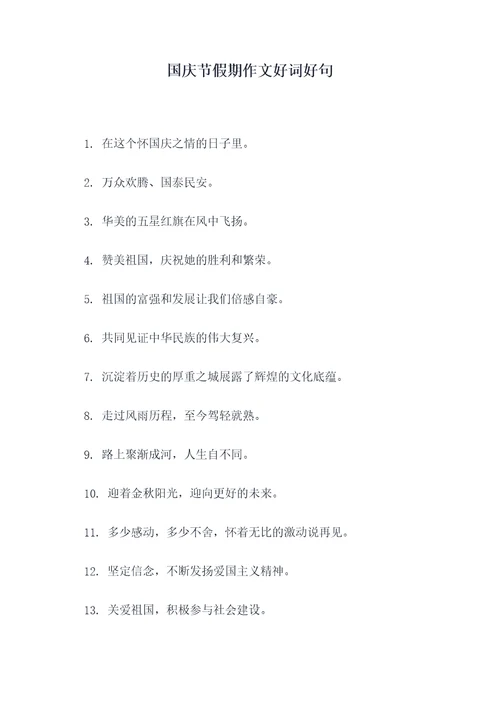 国庆节假期作文好词好句

1. 在这个怀国庆之情的日子里。

2. 万众欢腾、国泰民安。

3. 华美的五星红旗在风中飞扬。

4. 赞美祖国，庆祝她的胜利和繁荣。

5. 祖国的富强和发展让我们倍感自豪。

6. 共同见证中华民族的伟大复兴。

7. 沉淀着历史的厚重之城展露了辉煌的文化底蕴。

8. 走过风雨历程，至今驾轻就熟。

9. 路上聚渐成河，人生自不同。

10. 迎着金秋阳光，迎向更好的未来。

11. 多少感动，多少不舍，怀着无比的激动说再见。

12. 坚定信念，不断发扬爱国主义精神。

13. 关爱祖国，积极参与社会建设。